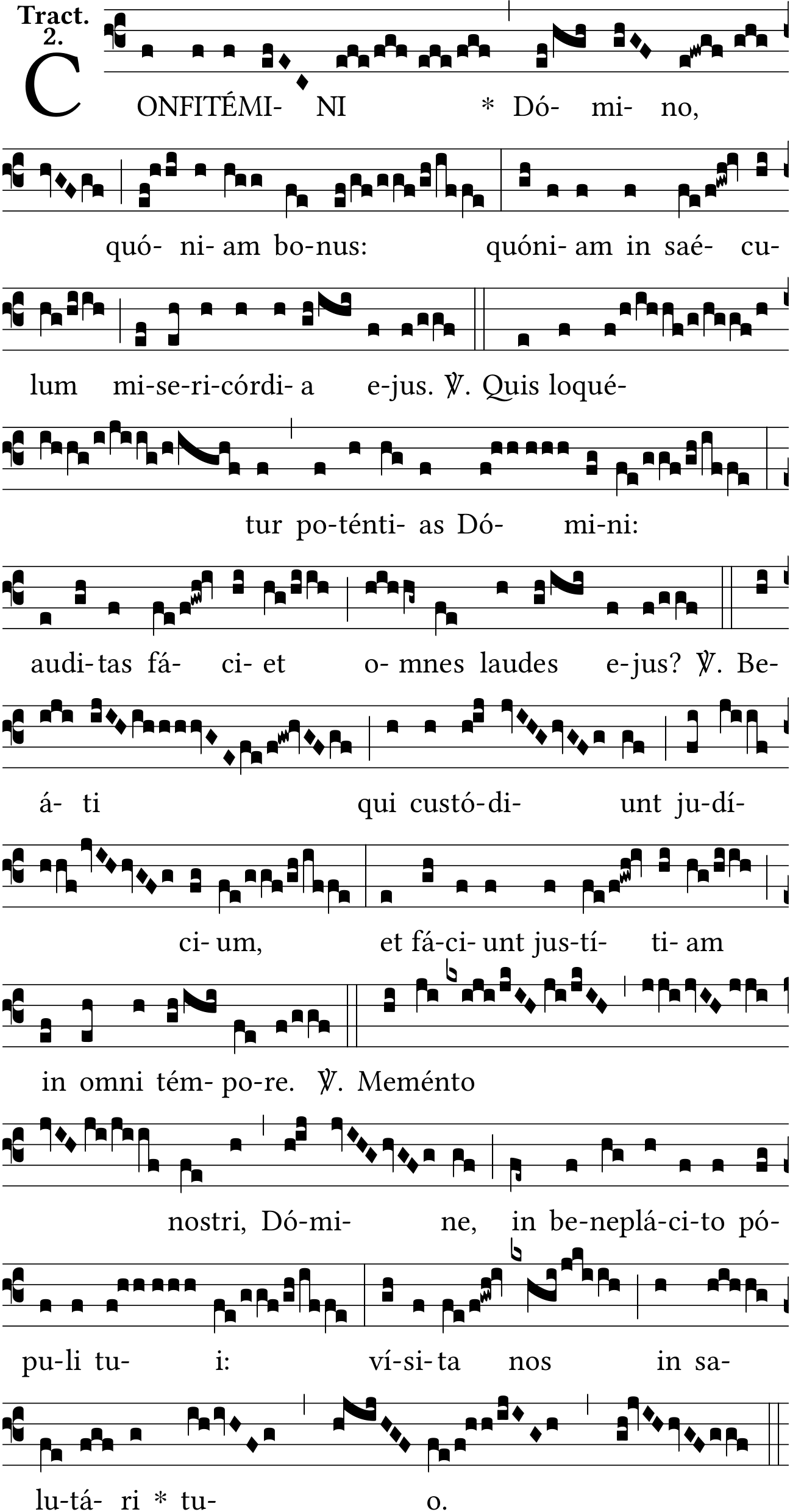 Tract. 2.

CONFITÉMI- NI * Dó- mi- no, quó- ni- am bo-nus: quóni- am in saé- cu- lum mi-se-ri-córdi- a e-jus. ℣. Quis loqué- tur po-ténti- as Dó- mi-ni: audi-tas fá- ci- et o- mnes laudes e-jus? ℣. Be- á- ti qui custó-di- unt ju-dí- ci- um, et fá-ci- unt jus-tí- ti- am in omni tém- po-re. ℣. Meménto nostri, Dó-mi- ne, in be-neplá-ci-to pó- pu-li tu- i: ví-si-ta nos in sa- lu-tá- ri * tu- o.